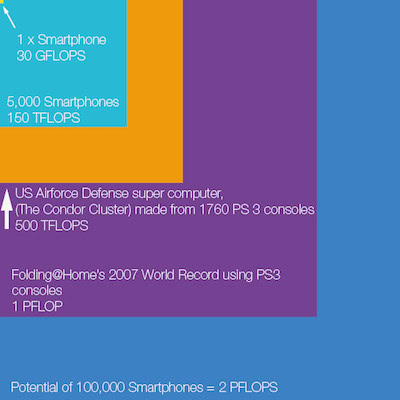 1 x Smartphone
30 GFLOPS

5,000 Smartphones
150 TFLOPS

US Airforce Defense super computer, (The Condor Cluster) made from 1760 PS 3 consoles
500 TFLOPS

Folding@Home's 2007 World Record using PS3 consoles
1 PFLOP

Potential of 100,000 Smartphones = 2 PFLOPS